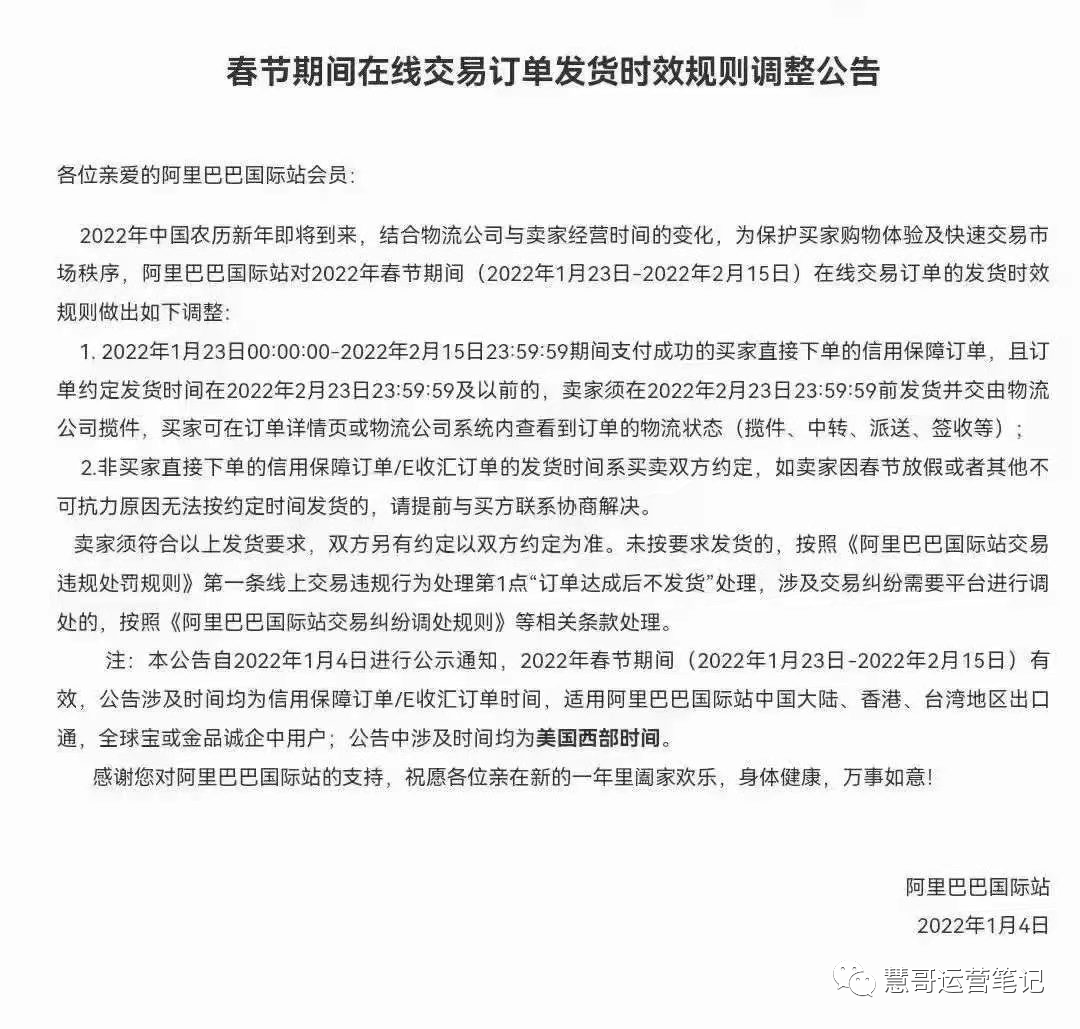 春节期间在线交易订单发货时效规则调整公告

各位亲爱的阿里巴巴国际站会员：

2022年中国农历新年即将到来，结合物流公司与卖家经营时间的变化，为保护买家购物体验及快速交易市场秩序，阿里巴巴国际站对2022年春节期间（2022年1月23日-2022年2月15日）在线交易订单的发货时效规则做出如下调整：

1. 2022年1月23日00:00:00-2022年2月15日23:59:59期间支付成功的买家直接下单的信用保障订单，且订单约定发货时间在2022年2月23日23:59:59及以前的，卖家须在2022年2月23日23:59:59前发货并交由物流公司揽件，买家可在订单详情页或物流公司系统内查看到订单的物流状态（揽件、中转、派送、签收等）；

2.非买家直接下单的信用保障订单/E收汇订单的发货时间系买卖双方约定，如卖家因春节放假或者其他不可抗力原因无法按约定时间发货的，请提前与买方联系协商解决。

卖家须符合以上发货要求，双方另有约定以双方约定为准。未按要求发货的，按照《阿里巴巴国际站交易违规处罚规则》第一条线上交易违规行为处理第1点“订单达成后不发货”处理，涉及交易纠纷需要平台进行调处的，按照《阿里巴巴国际站交易纠纷调处规则》等相关条款处理。

注：本公告自2022年1月4日进行公示通知，2022年春节期间（2022年1月23日-2022年2月15日）有效，公告涉及时间均为信用保障订单/E收汇订单时间，适用阿里巴巴国际站中国大陆、香港、台湾地区出口通，全球宝或金品诚企中用户；公告中涉及时间均为美国西部时间。

感谢您对阿里巴巴国际站的支持，祝愿各位亲在新的一年里阖家欢乐，身体健康，万事如意！

阿里巴巴国际站
2022年1月4日

慧哥运营笔记